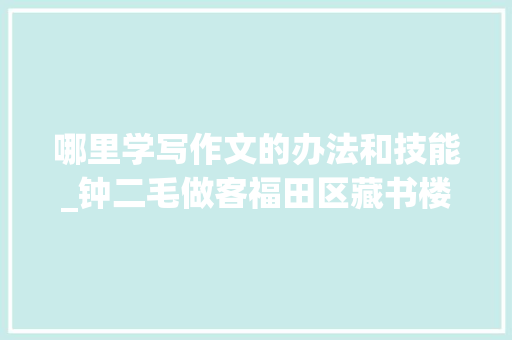 哪里学写作文的办法和技能_钟二毛做客福田区藏书楼